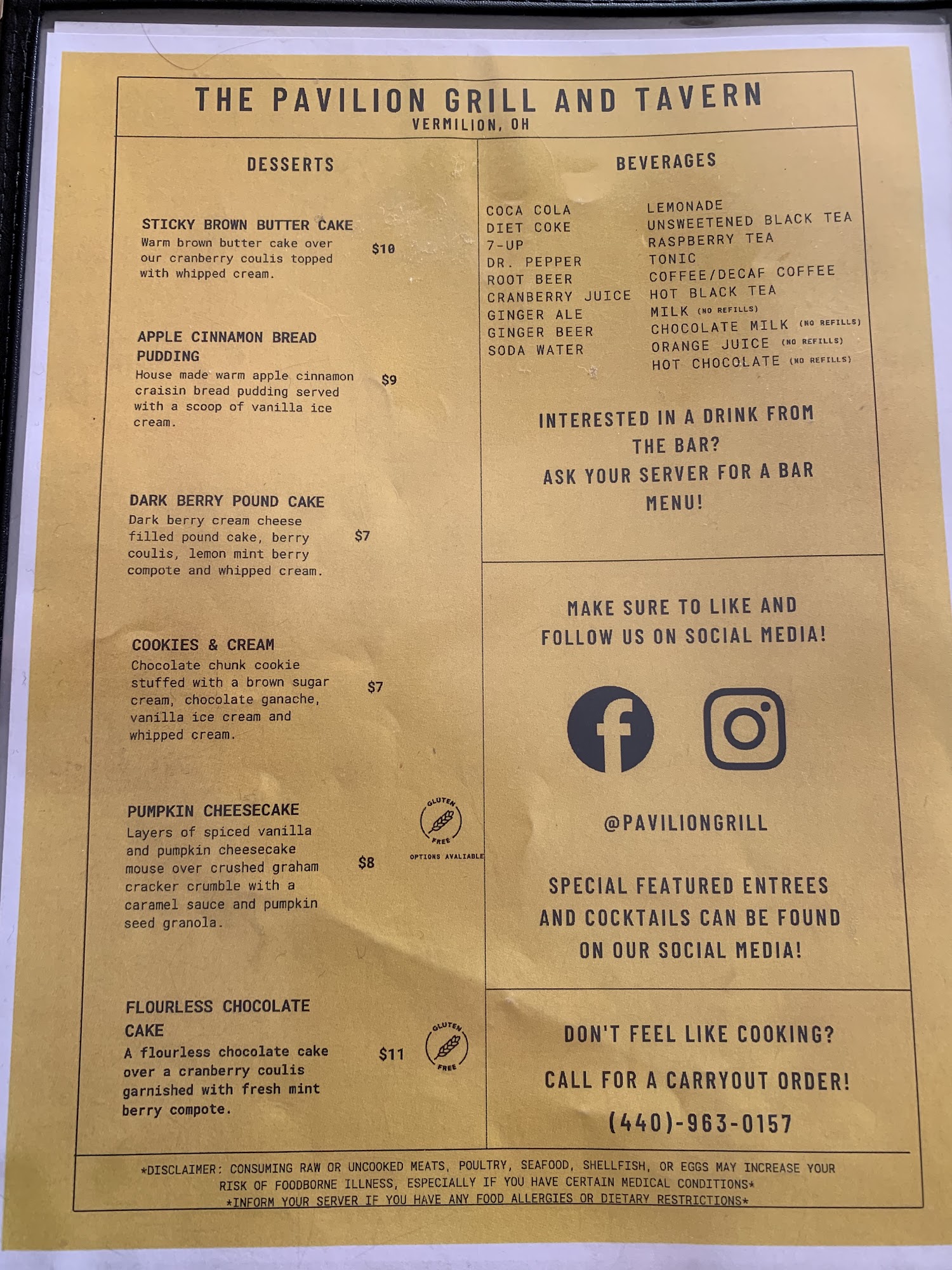 THE PAVILION GRILL AND TAVERN
VERMILION, OH

DESSERTS

STICKY BROWN BUTTER CAKE
Warm brown butter cake over our cranberry coulis topped with whipped cream.
$10

APPLE CINNAMON BREAD PUDDING
House made warm apple cinnamon craisin bread pudding served with a scoop of vanilla ice cream.
$9

DARK BERRY POUND CAKE
Dark berry cream cheese filled pound cake, berry coulis, lemon mint berry compote and whipped cream.
$7

COOKIES & CREAM
Chocolate chunk cookie stuffed with a brown sugar cream, chocolate ganache, vanilla ice cream and whipped cream.
$7

PUMPKIN CHEESECAKE
Layers of spiced vanilla and pumpkin cheesecake mouse over crushed graham cracker crumble with a caramel sauce and pumpkin seed granola.
$8
GLUTEN FREE
OPTIONS AVALIABLE

FLOURLESS CHOCOLATE CAKE
A flourless chocolate cake over a cranberry coulis garnished with fresh mint berry compote.
$11
GLUTEN FREE

BEVERAGES

COCA COLA
DIET COKE
7-UP
DR. PEPPER
ROOT BEER
CRANBERRY JUICE
GINGER ALE
GINGER BEER
SODA WATER

LEMONADE
UNSWEETENED BLACK TEA
RASPBERRY TEA
TONIC
COFFEE/DECAF COFFEE
HOT BLACK TEA
MILK (NO REFILLS)
CHOCOLATE MILK (NO REFILLS)
ORANGE JUICE (NO REFILLS)
HOT CHOCOLATE (NO REFILLS)

INTERESTED IN A DRINK FROM THE BAR?
ASK YOUR SERVER FOR A BAR MENU!

MAKE SURE TO LIKE AND FOLLOW US ON SOCIAL MEDIA!

@PAVILIONGRILL

SPECIAL FEATURED ENTREES AND COCKTAILS CAN BE FOUND ON OUR SOCIAL MEDIA!

DON'T FEEL LIKE COOKING?

CALL FOR A CARRYOUT ORDER!

(440)-963-0157

*DISCLAIMER: CONSUMING RAW OR UNCOOKED MEATS, POULTRY, SEAFOOD, SHELLFISH, OR EGGS MAY INCREASE YOUR RISK OF FOODBORNE ILLNESS, ESPECIALLY IF YOU HAVE CERTAIN MEDICAL CONDITIONS*
*INFORM YOUR SERVER IF YOU HAVE ANY FOOD ALLERGIES OR DIETARY RESTRICTIONS*